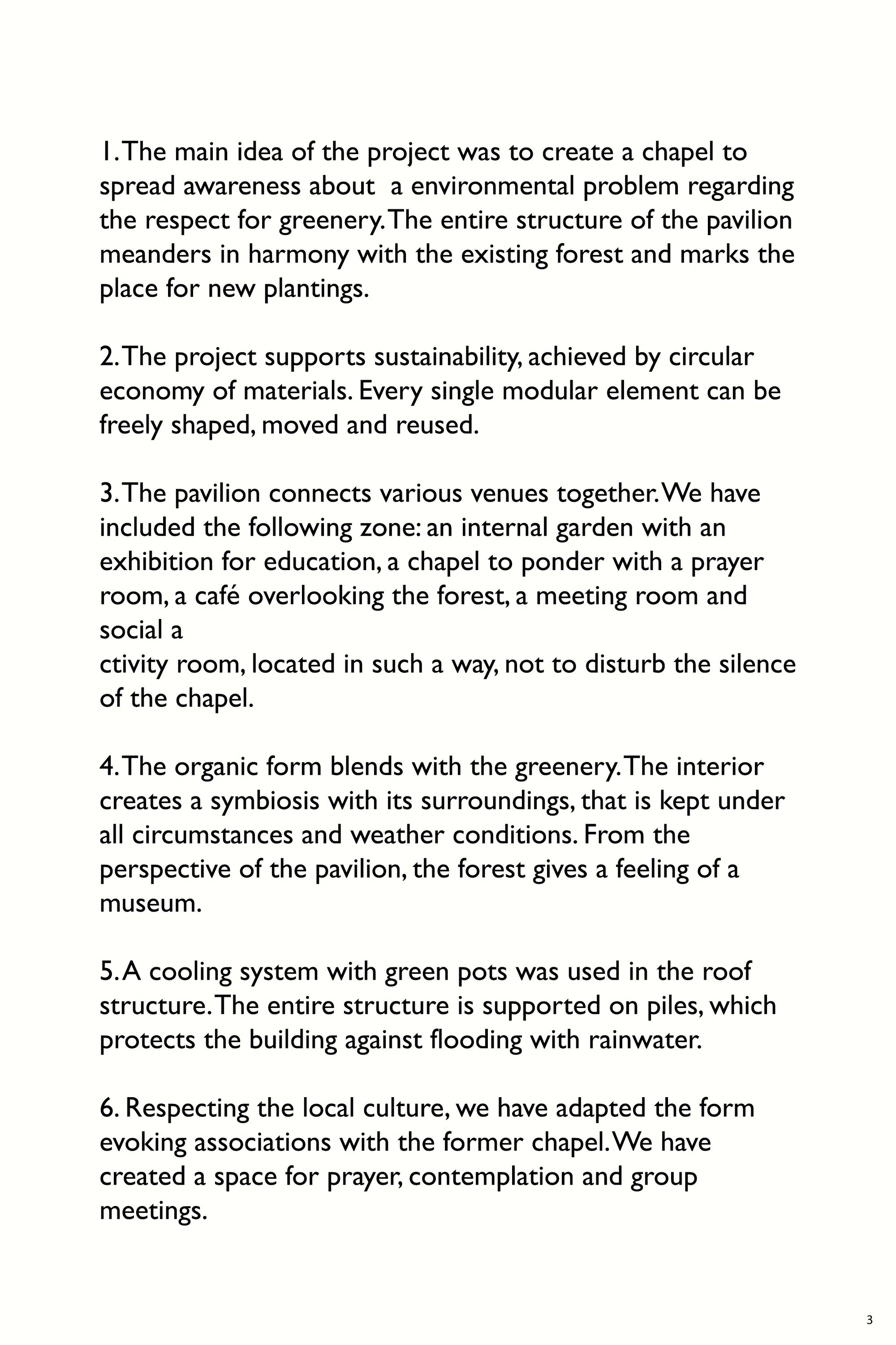 1. The main idea of the project was to create a chapel to spread awareness about  a environmental problem regarding the respect for greenery. The entire structure of the pavilion meanders in harmony with the existing forest and marks the place for new plantings.

2. The project supports sustainability, achieved by circular economy of materials. Every single modular element can be freely shaped, moved and reused.

3. The pavilion connects various venues together. We have included the following zone: an internal garden with an exhibition for education, a chapel to ponder with a prayer room, a café overlooking the forest, a meeting room and social a
ctivity room, located in such a way, not to disturb the silence of the chapel.

4. The organic form blends with the greenery. The interior creates a symbiosis with its surroundings, that is kept under all circumstances and weather conditions. From the perspective of the pavilion, the forest gives a feeling of a museum.

5. A cooling system with green pots was used in the roof structure. The entire structure is supported on piles, which protects the building against flooding with rainwater.

6. Respecting the local culture, we have adapted the form evoking associations with the former chapel. We have created a space for prayer, contemplation and group meetings.

3